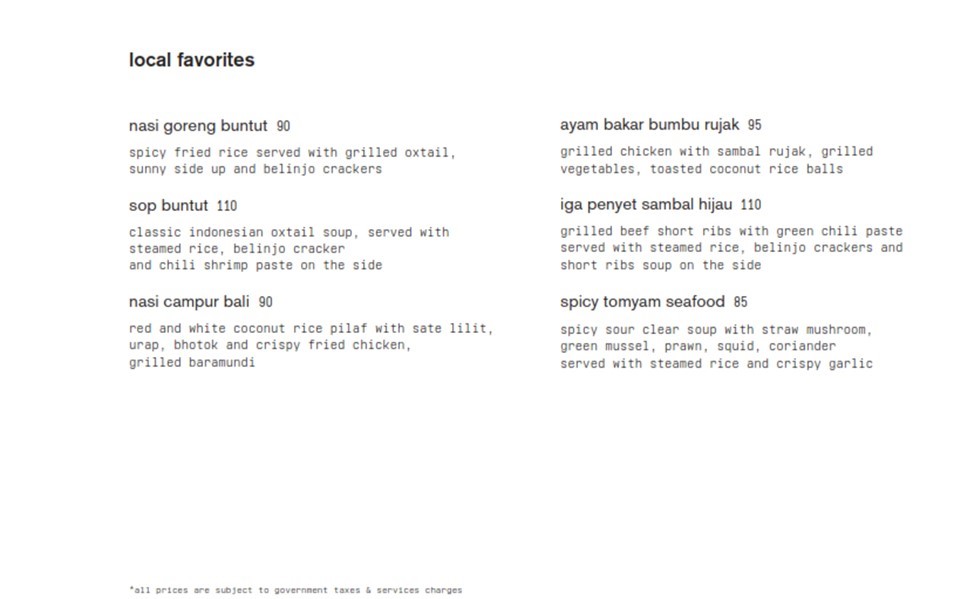 local favorites

nasi goreng buntut 90

spicy fried rice served with grilled oxtail, sunny side up and belinjo crackers

sop buntut 110

classic indonesian oxtail soup, served with steamed rice, belinjo cracker and chili shrimp paste on the side

nasi campur bali 90

red and white coconut rice pilaf with sate lilit, urap, bhotok and crispy fried chicken, grilled baramundi

ayam bakar bumbu rujak 95

grilled chicken with sambal rujak, grilled vegetables, toasted coconut rice balls

iga penyet sambal hijau 110

grilled beef short ribs with green chili paste served with steamed rice, belinjo crackers and short ribs soup on the side

spicy tomyam seafood 85

spicy sour clear soup with straw mushroom, green mussel, prawn, squid, coriander served with steamed rice and crispy garlic

*all prices are subject to government taxes & services charges